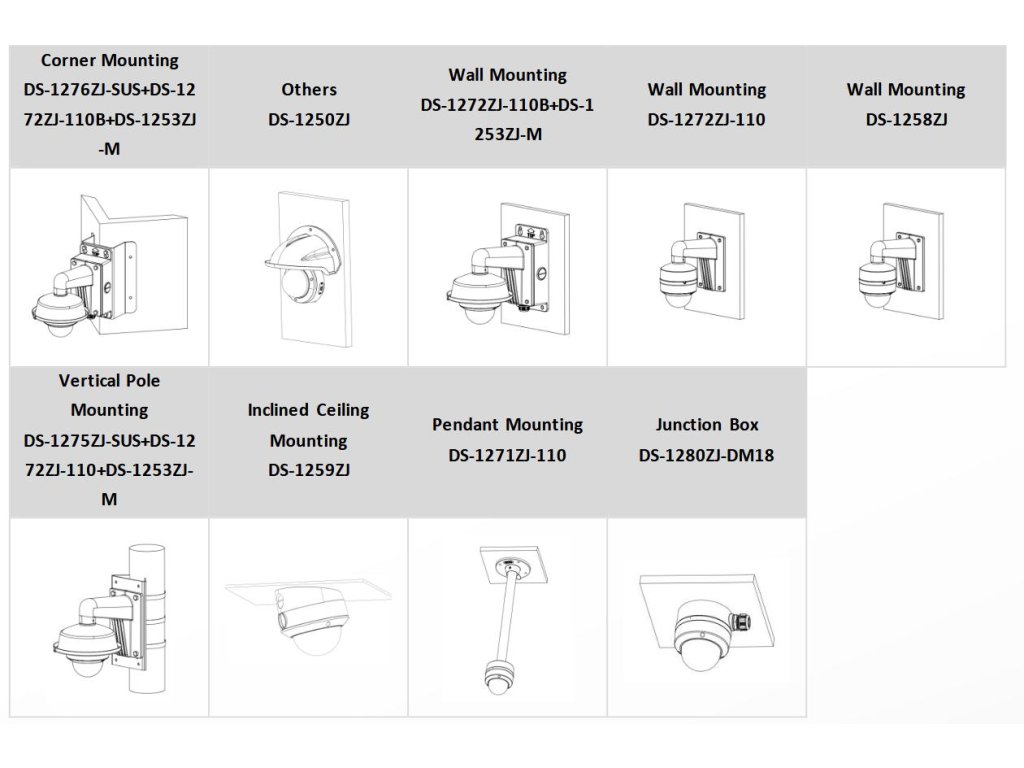 | Corner Mounting DS-1276ZJ-SUS+DS-1272ZJ-110B+DS-1253ZJ-M | Others DS-1250ZJ | Wall Mounting DS-1272ZJ-110B+DS-1253ZJ-M | Wall Mounting DS-1272ZJ-110 | Wall Mounting DS-1258ZJ |
|---|---|---|---|---|
| | | | | |
| Vertical Pole Mounting DS-1275ZJ-SUS+DS-1272ZJ-110+DS-1253ZJ-M | Inclined Ceiling Mounting DS-1259ZJ | Pendant Mounting DS-1271ZJ-110 | Junction Box DS-1280ZJ-DM18 | |
| | | | | |